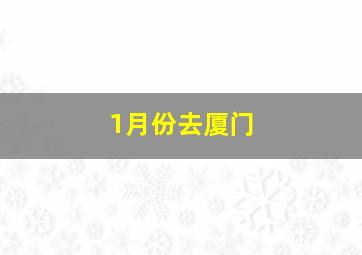 1月份去厦门